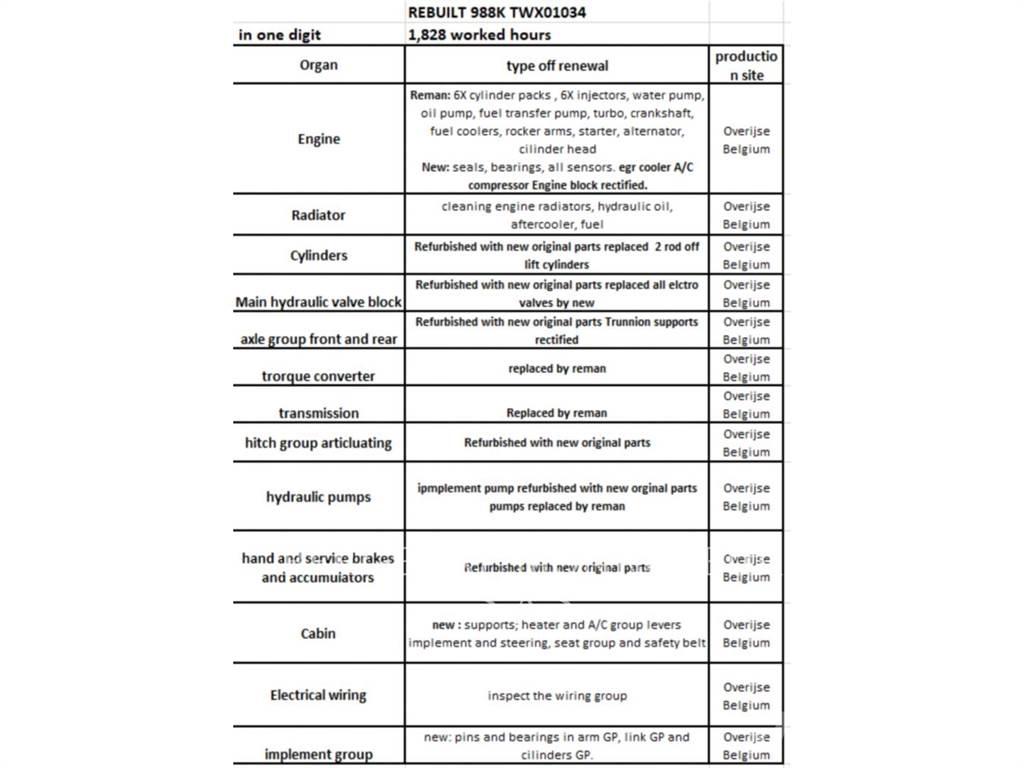 | | REBUILT 988K TWX01034 | |
|---|---|---|
| in one digit | 1,828 worked hours | |
| Organ | type off renewal | production site |
| Engine | Reman: 6X cylinder packs , 6X injectors, water pump, oil pump, fuel transfer pump, turbo, crankshaft, fuel coolers, rocker arms, starter, alternator, cilinder head New: seals, bearings, all sensors. egr cooler A/C compressor Engine block rectified. | Overijse Belgium |
| Radiator | cleaning engine radiators, hydraulic oil, aftercooler, fuel | Overijse Belgium |
| Cylinders | Refurbished with new original parts replaced 2 rod off lift cylinders | Overijse Belgium |
| Main hydraulic valve block | Refurbished with new original parts replaced all elctro valves by new | Overijse Belgium |
| axle group front and rear | Refurbished with new original parts Trunnion supports rectified | Overijse Belgium |
| trorque converter | replaced by reman | Overijse Belgium |
| transmission | Replaced by reman | Overijse Belgium |
| hitch group articluating | Refurbished with new original parts | Overijse Belgium |
| hydraulic pumps | ipmplement pump refurbished with new orginal parts pumps replaced by reman | Overijse Belgium |
| hand and service brakes and accumulators | Refurbished with new original parts | Overijse Belgium |
| Cabin | new : supports; heater and A/C group levers implement and steering, seat group and safety belt | Overijse Belgium |
| Electrical wiring | inspect the wiring group | Overijse Belgium |
| implement group | new: pins and bearings in arm GP, link GP and cilinders GP. | Overijse Belgium |